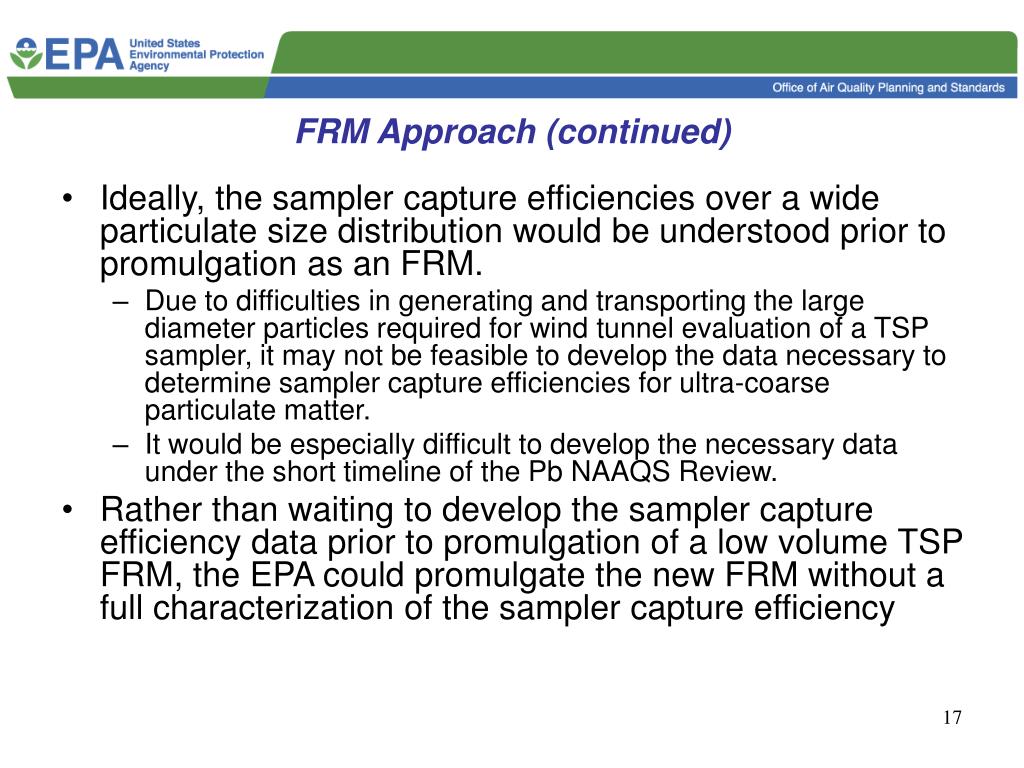 EPA United States Environmental Protection Agency

Office of Air Quality Planning and Standards

FRM Approach (continued)

• Ideally, the sampler capture efficiencies over a wide particulate size distribution would be understood prior to promulgation as an FRM.

– Due to difficulties in generating and transporting the large diameter particles required for wind tunnel evaluation of a TSP sampler, it may not be feasible to develop the data necessary to determine sampler capture efficiencies for ultra-coarse particulate matter.

– It would be especially difficult to develop the necessary data under the short timeline of the Pb NAAQS Review.

• Rather than waiting to develop the sampler capture efficiency data prior to promulgation of a low volume TSP FRM, the EPA could promulgate the new FRM without a full characterization of the sampler capture efficiency

17